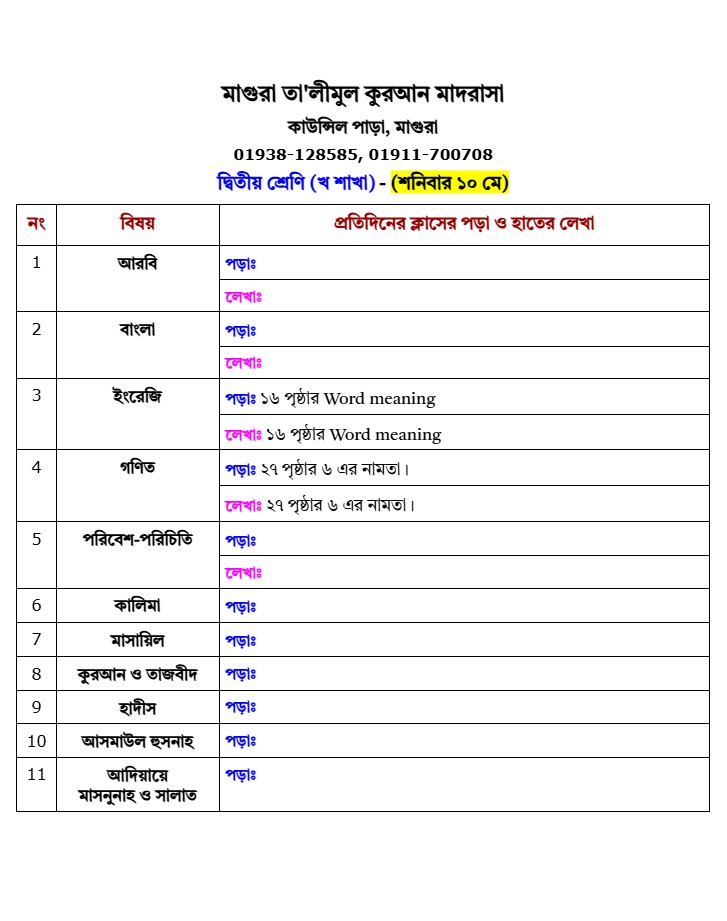 মাগুরা তা'লীমুল কুরআন মাদরাসা
কাউন্সিল পাড়া, মাগুরা
01938-128585, 01911-700708
দ্বিতীয় শ্রেণি (খ শাখা) - (শনিবার ১০ মে)

| নং | বিষয় | প্রতিদিনের ক্লাসের পড়া ও হাতের লেখা |
|---|---|---|
| 1 | আরবি | পড়াঃ |
| | | লেখাঃ |
| 2 | বাংলা | পড়াঃ |
| | | লেখাঃ |
| 3 | ইংরেজি | পড়াঃ ১৬ পৃষ্ঠার Word meaning |
| | | লেখাঃ ১৬ পৃষ্ঠার Word meaning |
| 4 | গণিত | পড়াঃ ২৭ পৃষ্ঠার ৬ এর নামতা। |
| | | লেখাঃ ২৭ পৃষ্ঠার ৬ এর নামতা। |
| 5 | পরিবেশ-পরিচিতি | পড়াঃ |
| | | লেখাঃ |
| 6 | কালিমা | পড়াঃ |
| 7 | মাসায়িল | পড়াঃ |
| 8 | কুরআন ও তাজবীদ | পড়াঃ |
| 9 | হাদীস | পড়াঃ |
| 10 | আসমাউল হুসনাহ | পড়াঃ |
| 11 | আদিয়ায়ে মাসনুনাহ ও সালাত | পড়াঃ |